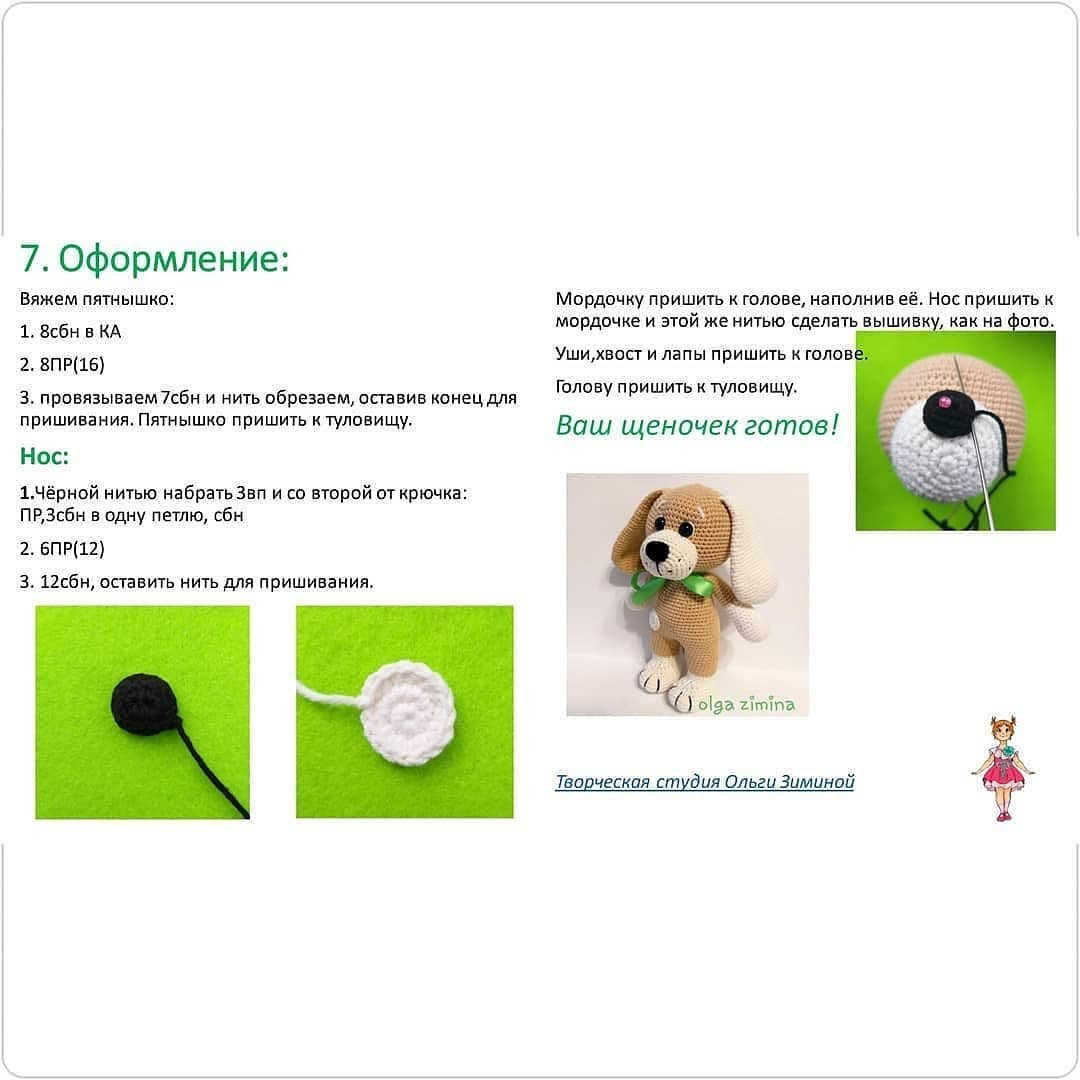 7. Оформление:

Вяжем пятнышко:

1. 8сбн в КА

2. 8ПР(16)

3. провязываем 7сбн и нить обрезаем, оставив конец для пришивания. Пятнышко пришить к туловищу.

Нос:

1.Чёрной нитью набрать 3вп и со второй от крючка: ПР,3сбн в одну петлю, сбн

2. 6ПР(12)

3. 12сбн, оставить нить для пришивания.

Мордочку пришить к голове, наполнив её. Нос пришить к мордочке и этой же нитью сделать вышивку, как на фото.

Уши,хвост и лапы пришить к голове.

Голову пришить к туловищу.

Ваш щеночек готов!

olga zimina

Творческая студия Ольги Зиминой